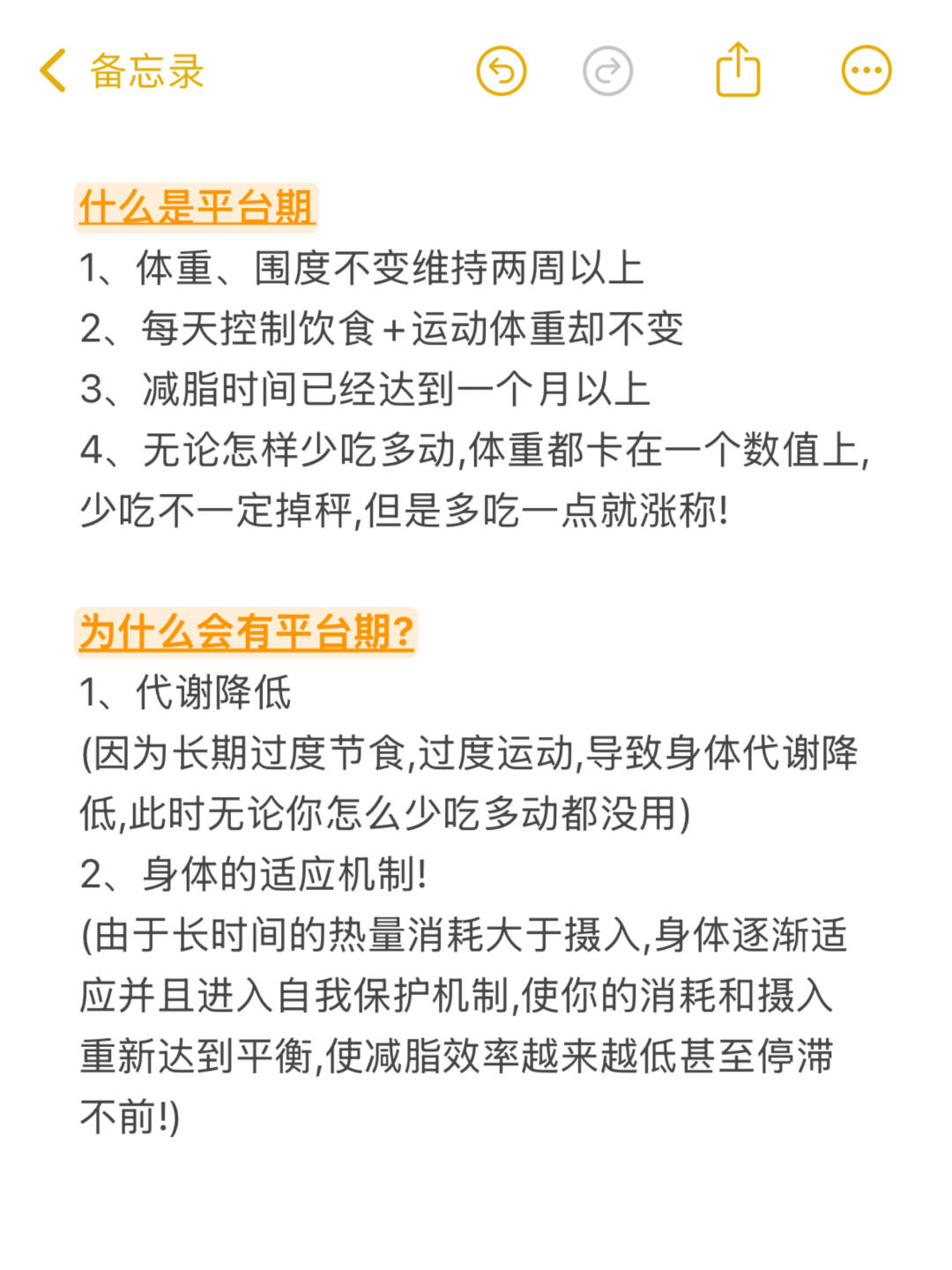 备忘录

什么是平台期
1、体重、围度不变维持两周以上
2、每天控制饮食+运动体重却不变
3、减脂时间已经达到一个月以上
4、无论怎样少吃多动,体重都卡在一个数值上,少吃不一定掉秤,但是多吃一点就涨称!

为什么会有平台期?
1、代谢降低
(因为长期过度节食,过度运动,导致身体代谢降低,此时无论你怎么少吃多动都没用)
2、身体的适应机制!
(由于长时间的热量消耗大于摄入,身体逐渐适应并且进入自我保护机制,使你的消耗和摄入重新达到平衡,使减脂效率越来越低甚至停滞不前!)